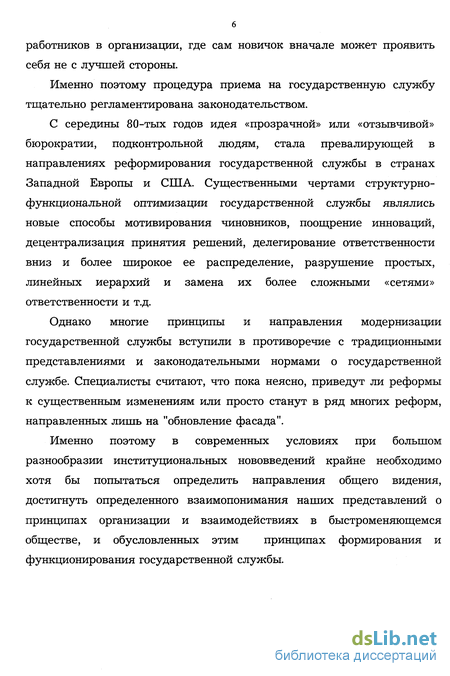 6

работников в организации, где сам новичок вначале может проявить себя не с лучшей стороны.

Именно поэтому процедура приема на государственную службу тщательно регламентирована законодательством.

С середины 80-тых годов идея «прозрачной» или «отзывчивой» бюрократии, подконтрольной людям, стала превалирующей в направлениях реформирования государственной службы в странах Западной Европы и США. Существенными чертами структурно-функциональной оптимизации государственной службы являлись новые способы мотивирования чиновников, поощрение инноваций, децентрализация принятия решений, делегирование ответственности вниз и более широкое ее распределение, разрушение простых, линейных иерархий и замена их более сложными «сетями» ответственности и т.д.

Однако многие принципы и направления модернизации государственной службы вступили в противоречие с традиционными представлениями и законодательными нормами о государственной службе. Специалисты считают, что пока неясно, приведут ли реформы к существенным изменениям или просто станут в ряд многих реформ, направленных лишь на "обновление фасада".

Именно поэтому в современных условиях при большом разнообразии институциональных нововведений крайне необходимо хотя бы попытаться определить направления общего видения, достигнуть определенного взаимопонимания наших представлений о принципах организации и взаимодействиях в быстроменяющемся обществе, и обусловленных этим принципах формирования и функционирования государственной службы.

dsLib.net
библиотека диссертаций